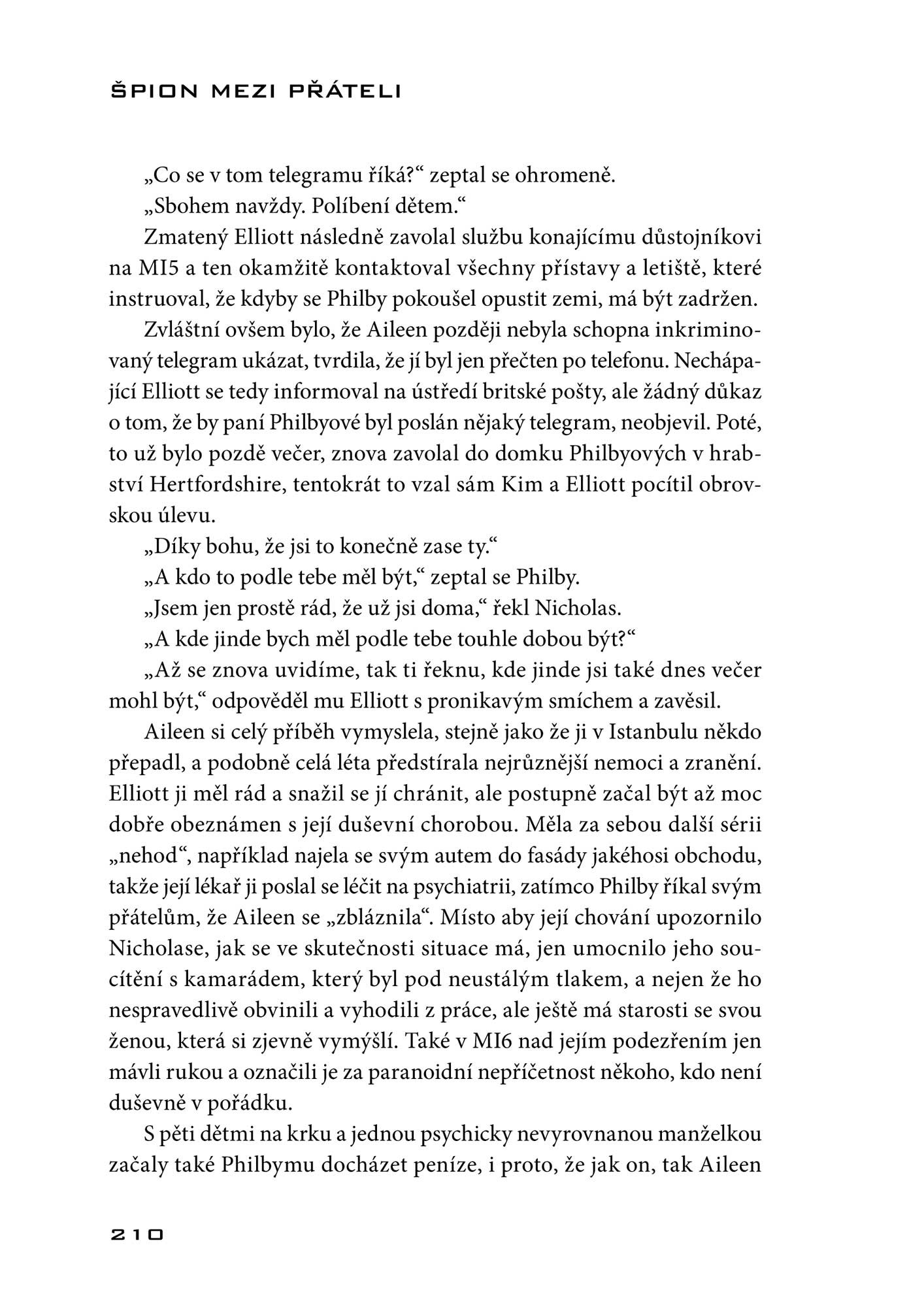 ŠPION MEZI PŘÁTELI

„Co se v tom telegramu říká?“ zeptal se ohromeně.

„Sbohem navždy. Políbení dětem.“

Zmatený Elliott následně zavolal službu konajícímu důstojníkovi na MI5 a ten okamžitě kontaktoval všechny přístavy a letiště, které instruoval, že kdyby se Philby pokoušel opustit zemi, má být zadržen.

Zvláštní ovšem bylo, že Aileen později nebyla schopna inkriminovaný telegram ukázat, tvrdila, že jí byl jen přečten po telefonu. Nechápající Elliott se tedy informoval na ústředí britské pošty, ale žádný důkaz o tom, že by paní Philbyové byl poslán nějaký telegram, neobjevil. Poté, to už bylo pozdě večer, znova zavolal do domku Philbyových v hrabství Hertfordshire, tentokrát to vzal sám Kim a Elliott pocítil obrovskou úlevu.

„Díky bohu, že jsi to konečně zase ty.“

„A kdo to podle tebe měl být,“ zeptal se Philby.

„Jsem jen prostě rád, že už jsi doma,“ řekl Nicholas.

„A kde jinde bych měl podle tebe touhle dobou být?“

„Až se znova uvidíme, tak ti řeknu, kde jinde jsi také dnes večer mohl být,“ odpověděl mu Elliott s pronikavým smíchem a zavěsil.

Aileen si celý příběh vymyslela, stejně jako že ji v Istanbulu někdo přepadl, a podobně celá léta předstírala nejrůznější nemoci a zranění. Elliott ji měl rád a snažil se jí chránit, ale postupně začal být až moc dobře obeznámen s její duševní chorobou. Měla za sebou další sérii „nehod“, například najela se svým autem do fasády jakéhosi obchodu, takže její lékař ji poslal se léčit na psychiatrii, zatímco Philby říkal svým přátelům, že Aileen se „zbláznila“. Místo aby její chování upozornilo Nicholase, jak se ve skutečnosti situace má, jen umocnilo jeho soucítění s kamarádem, který byl pod neustálým tlakem, a nejen že ho nespravedlivě obvinili a vyhodili z práce, ale ještě má starosti se svou ženou, která si zjevně vymýšlí. Také v MI6 nad jejím podezřením jen mávli rukou a označili je za paranoidní nepříčetnost někoho, kdo není duševně v pořádku.

S pěti dětmi na krku a jednou psychicky nevyrovnanou manželkou začaly také Philbymu docházet peníze, i proto, že jak on, tak Aileen

210